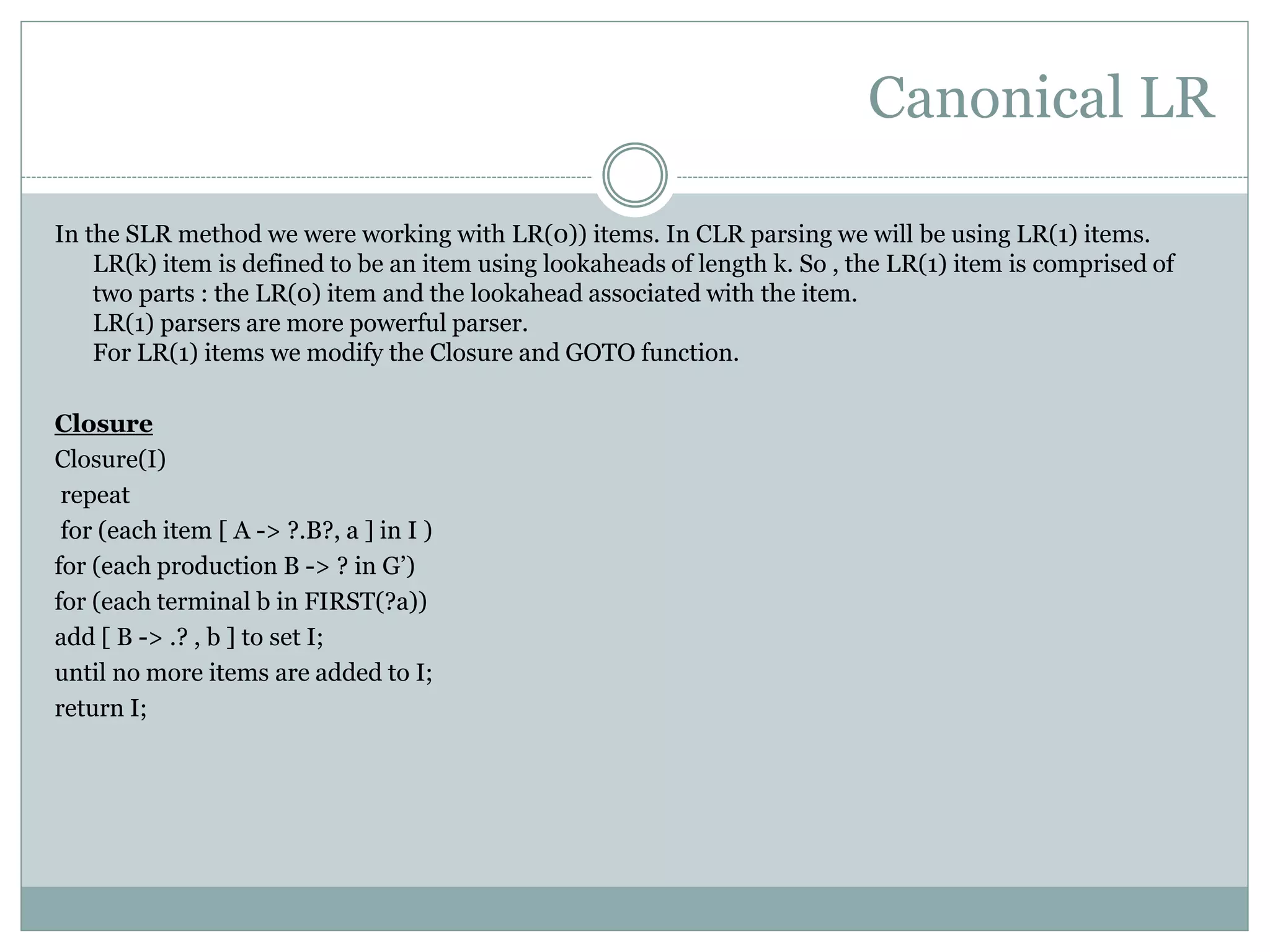 Canonical LR

In the SLR method we were working with LR(0)) items. In CLR parsing we will be using LR(1) items. LR(k) item is defined to be an item using lookaheads of length k. So , the LR(1) item is comprised of two parts : the LR(0) item and the lookahead associated with the item.
LR(1) parsers are more powerful parser.
For LR(1) items we modify the Closure and GOTO function.

Closure
Closure(I)
repeat
for (each item [ A -> ?.B?, a ] in I )
for (each production B -> ? in G')
for (each terminal b in FIRST(?a))
add [ B -> .? , b ] to set I;
until no more items are added to I;
return I;